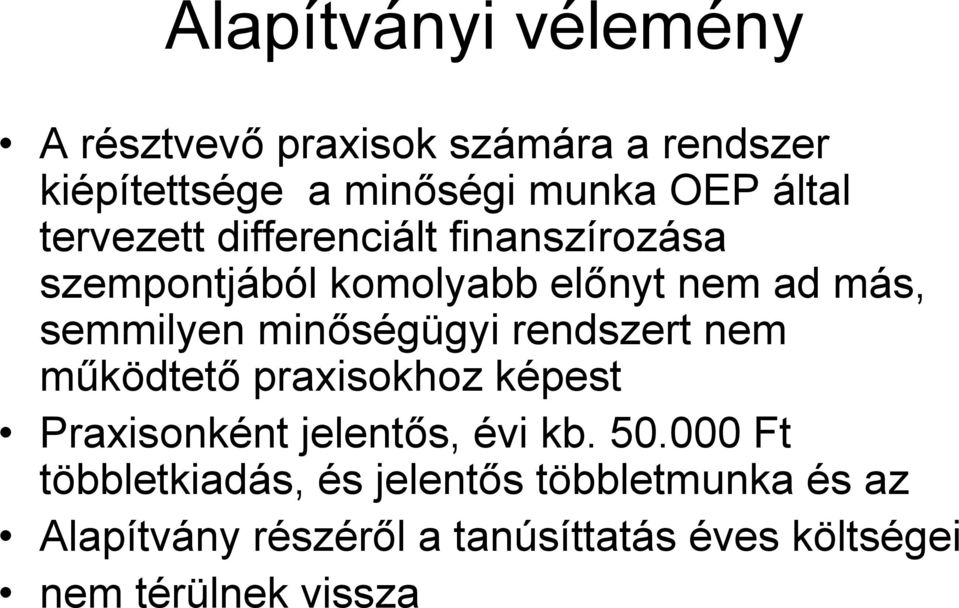 Alapítványi vélemény

• A résztvevő praxisok számára a rendszer kiépítettsége  a minőségi munka OEP által tervezett differenciált finanszírozása szempontjából komolyabb előnyt nem ad más, semmilyen minőségügyi rendszert nem működtető praxisokhoz képest

• Praxisonként jelentős, évi kb. 50.000 Ft többletkiadás, és jelentős többletmunka és az

• Alapítvány részéről a tanúsíttatás éves költségei

• nem térülnek vissza